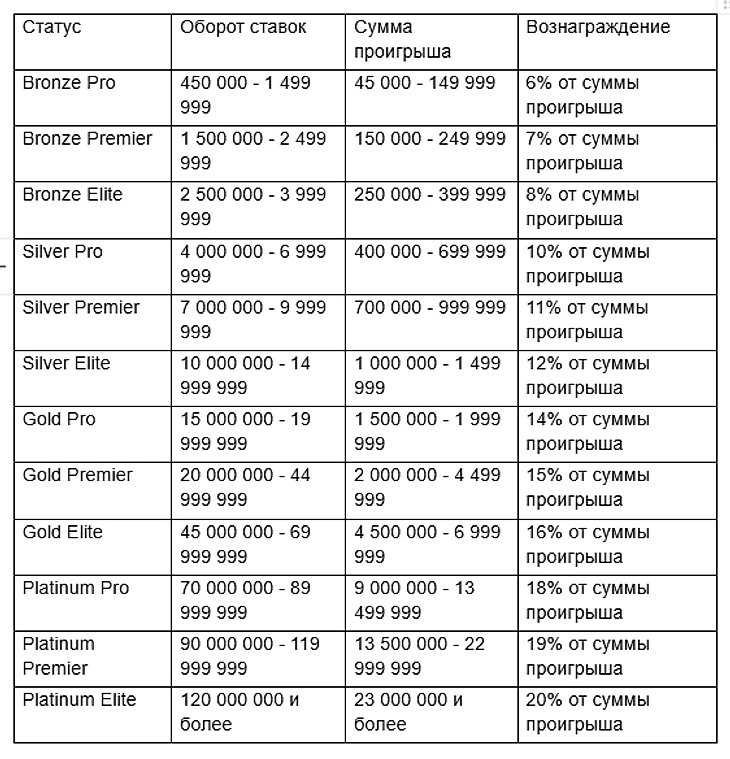 | Статус | Оборот ставок | Сумма проигрыша | Вознаграждение |
|---|---|---|---|
| Bronze Pro | 450 000 - 1 499 999 | 45 000 - 149 999 | 6% от суммы проигрыша |
| Bronze Premier | 1 500 000 - 2 499 999 | 150 000 - 249 999 | 7% от суммы проигрыша |
| Bronze Elite | 2 500 000 - 3 999 999 | 250 000 - 399 999 | 8% от суммы проигрыша |
| Silver Pro | 4 000 000 - 6 999 999 | 400 000 - 699 999 | 10% от суммы проигрыша |
| Silver Premier | 7 000 000 - 9 999 999 | 700 000 - 999 999 | 11% от суммы проигрыша |
| Silver Elite | 10 000 000 - 14 999 999 | 1 000 000 - 1 499 999 | 12% от суммы проигрыша |
| Gold Pro | 15 000 000 - 19 999 999 | 1 500 000 - 1 999 999 | 14% от суммы проигрыша |
| Gold Premier | 20 000 000 - 44 999 999 | 2 000 000 - 4 499 999 | 15% от суммы проигрыша |
| Gold Elite | 45 000 000 - 69 999 999 | 4 500 000 - 6 999 999 | 16% от суммы проигрыша |
| Platinum Pro | 70 000 000 - 89 999 999 | 9 000 000 - 13 499 999 | 18% от суммы проигрыша |
| Platinum Premier | 90 000 000 - 119 999 999 | 13 500 000 - 22 999 999 | 19% от суммы проигрыша |
| Platinum Elite | 120 000 000 и более | 23 000 000 и более | 20% от суммы проигрыша |